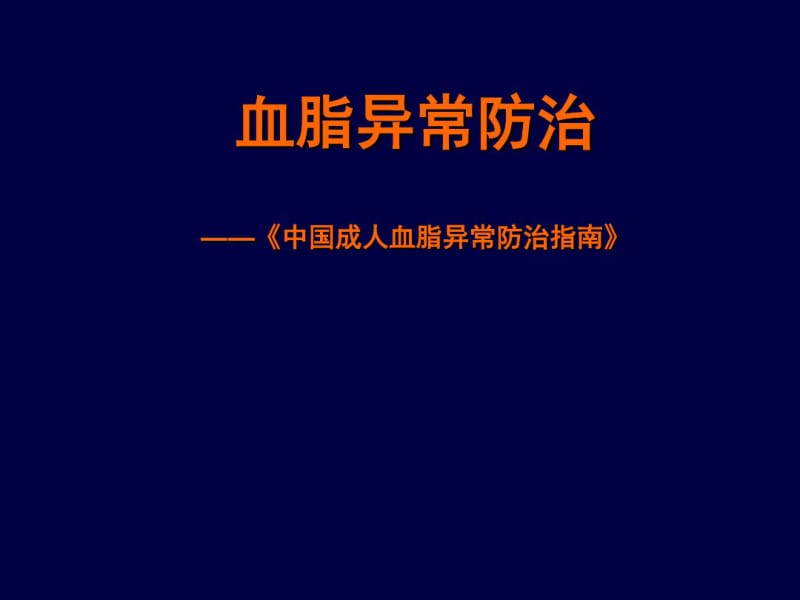 血脂异常防治

——《中国成人血脂异常防治指南》